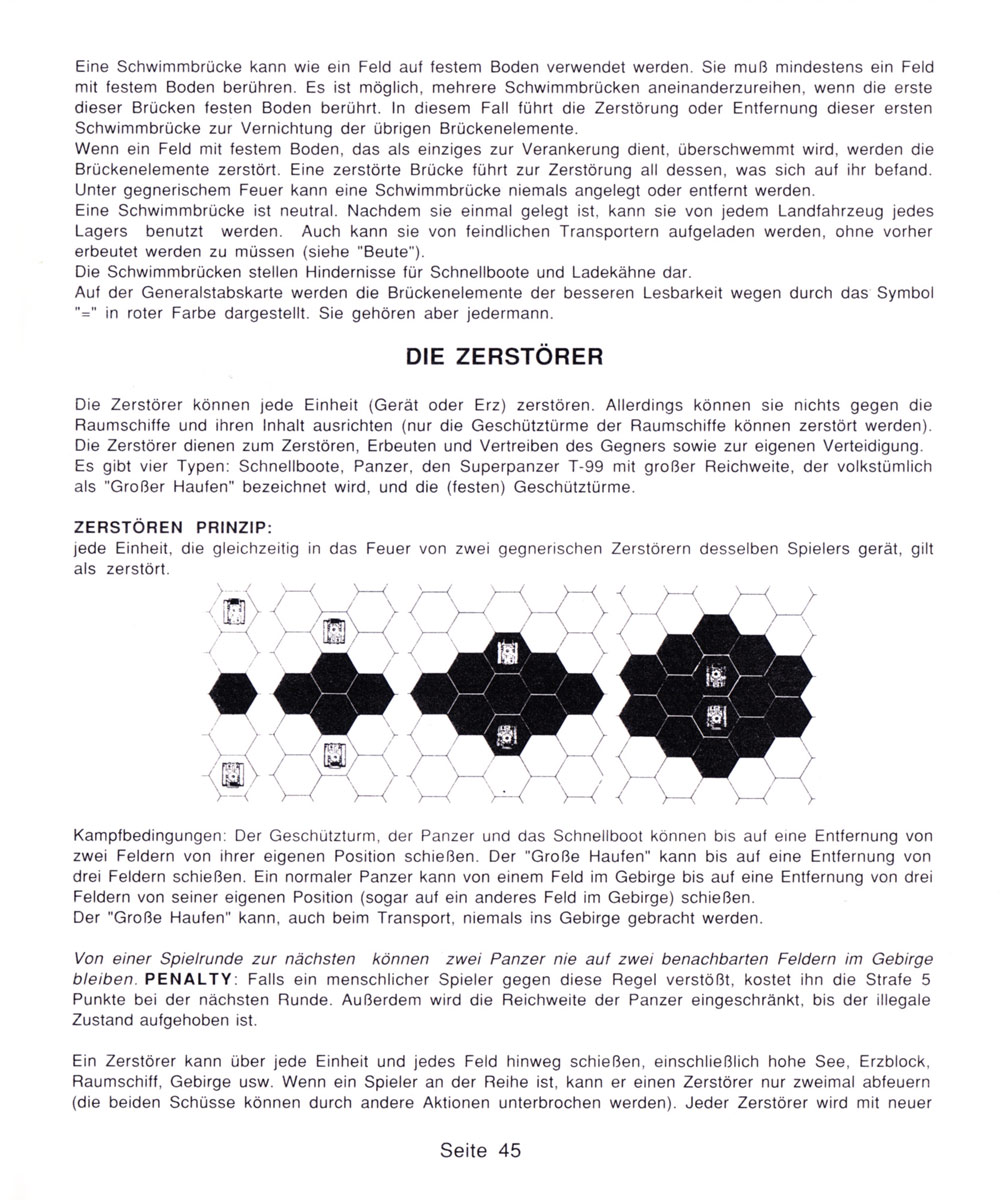 Eine Schwimmbrücke kann wie ein Feld auf festem Boden verwendet werden. Sie muß mindestens ein Feld mit festem Boden berühren. Es ist möglich, mehrere Schwimmbrücken aneinanderzureihen, wenn die erste dieser Brücken festen Boden berührt. In diesem Fall führt die Zerstörung oder Entfernung dieser ersten Schwimmbrücke zur Vernichtung der übrigen Brückenelemente.
Wenn ein Feld mit festem Boden, das als einziges zur Verankerung dient, überschwemmt wird, werden die Brückenelemente zerstört. Eine zerstörte Brücke führt zur Zerstörung all dessen, was sich auf ihr befand. Unter gegnerischem Feuer kann eine Schwimmbrücke niemals angelegt oder entfernt werden.
Eine Schwimmbrücke ist neutral. Nachdem sie einmal gelegt ist, kann sie von jedem Landfahrzeug jedes Lagers benutzt werden. Auch kann sie von feindlichen Transportern aufgeladen werden, ohne vorher erbeutet werden zu müssen (siehe "Beute").
Die Schwimmbrücken stellen Hindernisse für Schnellboote und Ladekähne dar.
Auf der Generalstabskarte werden die Brückenelemente der besseren Lesbarkeit wegen durch das Symbol "=" in roter Farbe dargestellt. Sie gehören aber jedermann.

DIE ZERSTÖRER

Die Zerstörer können jede Einheit (Gerät oder Erz) zerstören. Allerdings können sie nichts gegen die Raumschiffe und ihren Inhalt ausrichten (nur die Geschütztürme der Raumschiffe können zerstört werden). Die Zerstörer dienen zum Zerstören, Erbeuten und Vertreiben des Gegners sowie zur eigenen Verteidigung. Es gibt vier Typen: Schnellboote, Panzer, den Superpanzer T-99 mit großer Reichweite, der volkstümlich als "Großer Haufen" bezeichnet wird, und die (festen) Geschütztürme.

ZERSTÖREN PRINZIP:
jede Einheit, die gleichzeitig in das Feuer von zwei gegnerischen Zerstörern desselben Spielers gerät, gilt als zerstört.

Kampfbedingungen: Der Geschützturm, der Panzer und das Schnellboot können bis auf eine Entfernung von zwei Feldern von ihrer eigenen Position schießen. Der "Große Haufen" kann bis auf eine Entfernung von drei Feldern schießen. Ein normaler Panzer kann von einem Feld im Gebirge bis auf eine Entfernung von drei Feldern von seiner eigenen Position (sogar auf ein anderes Feld im Gebirge) schießen.
Der "Große Haufen" kann, auch beim Transport, niemals ins Gebirge gebracht werden.

Von einer Spielrunde zur nächsten können zwei Panzer nie auf zwei benachbarten Feldern im Gebirge bleiben. PENALTY: Falls ein menschlicher Spieler gegen diese Regel verstößt, kostet ihn die Strafe 5 Punkte bei der nächsten Runde. Außerdem wird die Reichweite der Panzer eingeschränkt, bis der illegale Zustand aufgehoben ist.

Ein Zerstörer kann über jede Einheit und jedes Feld hinweg schießen, einschließlich hohe See, Erzblock, Raumschiff, Gebirge usw. Wenn ein Spieler an der Reihe ist, kann er einen Zerstörer nur zweimal abfeuern (die beiden Schüsse können durch andere Aktionen unterbrochen werden). Jeder Zerstörer wird mit neuer

Seite 45